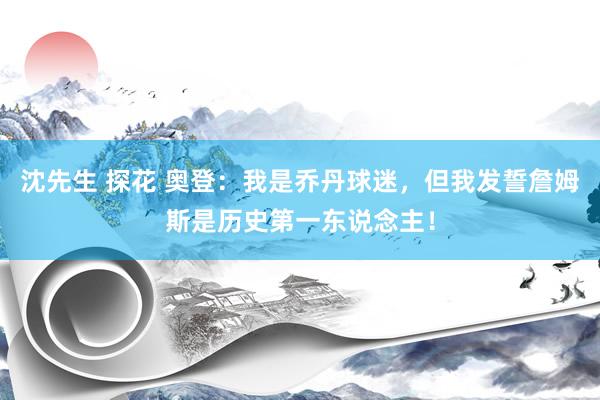 沈先生 探花 奥登：我是乔丹球迷，但我发誓詹姆斯是历史第一东说念主！